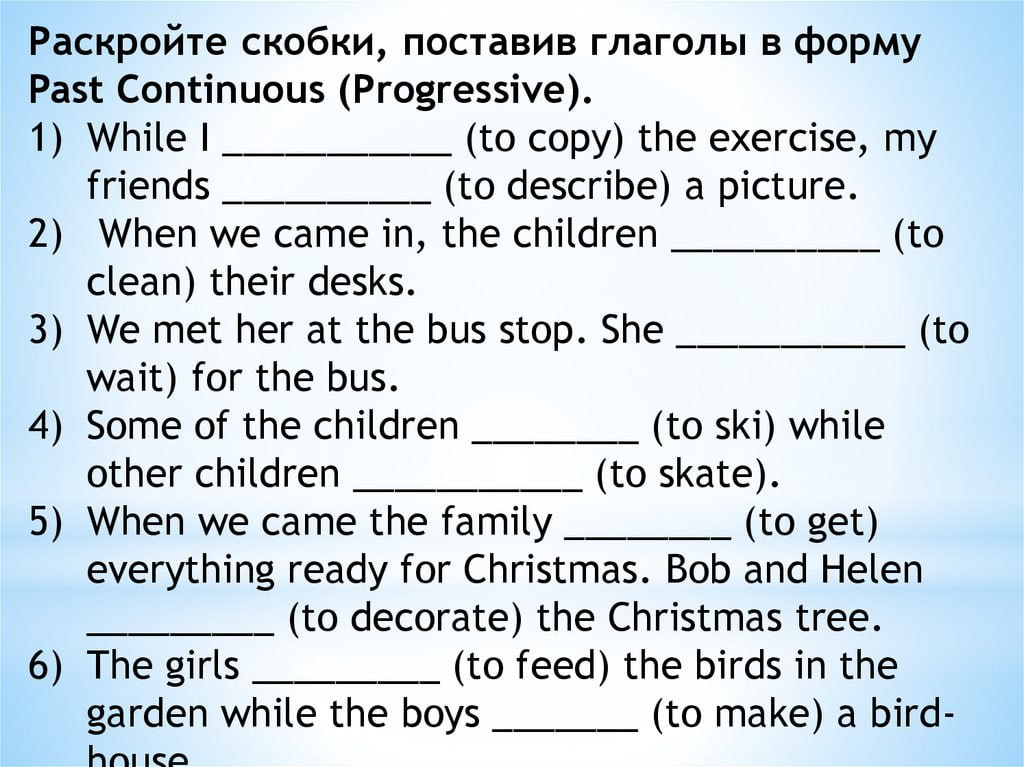 Раскройте скобки, поставив глаголы в форму Past Continuous (Progressive).

1) While I ____ (to copy) the exercise, my friends ____ (to describe) a picture.
2) When we came in, the children ____ (to clean) their desks.
3) We met her at the bus stop. She ____ (to wait) for the bus.
4) Some of the children ____ (to ski) while other children ____ (to skate).
5) When we came the family ____ (to get) everything ready for Christmas. Bob and Helen ____ (to decorate) the Christmas tree.
6) The girls ____ (to feed) the birds in the garden while the boys ____ (to make) a bird-house.